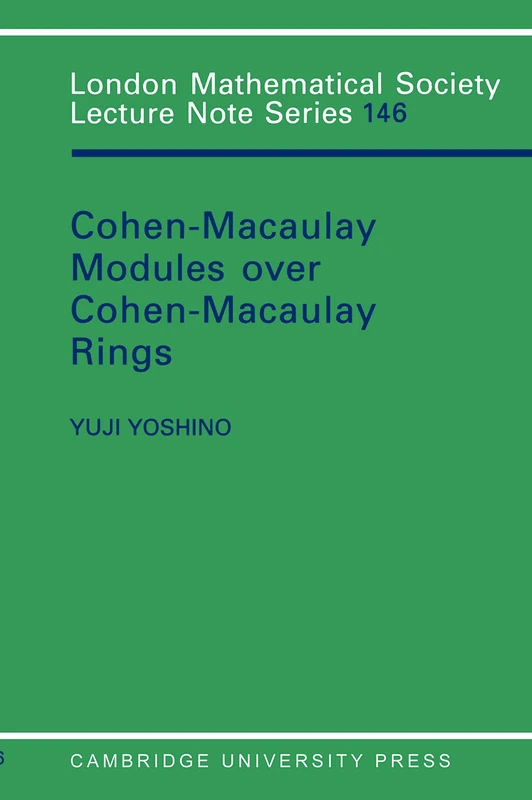 London Mathematical Society
Lecture Note Series 146

Cohen-Macaulay Modules over Cohen-Macaulay Rings

YUJI YOSHINO

CAMBRIDGE UNIVERSITY PRESS